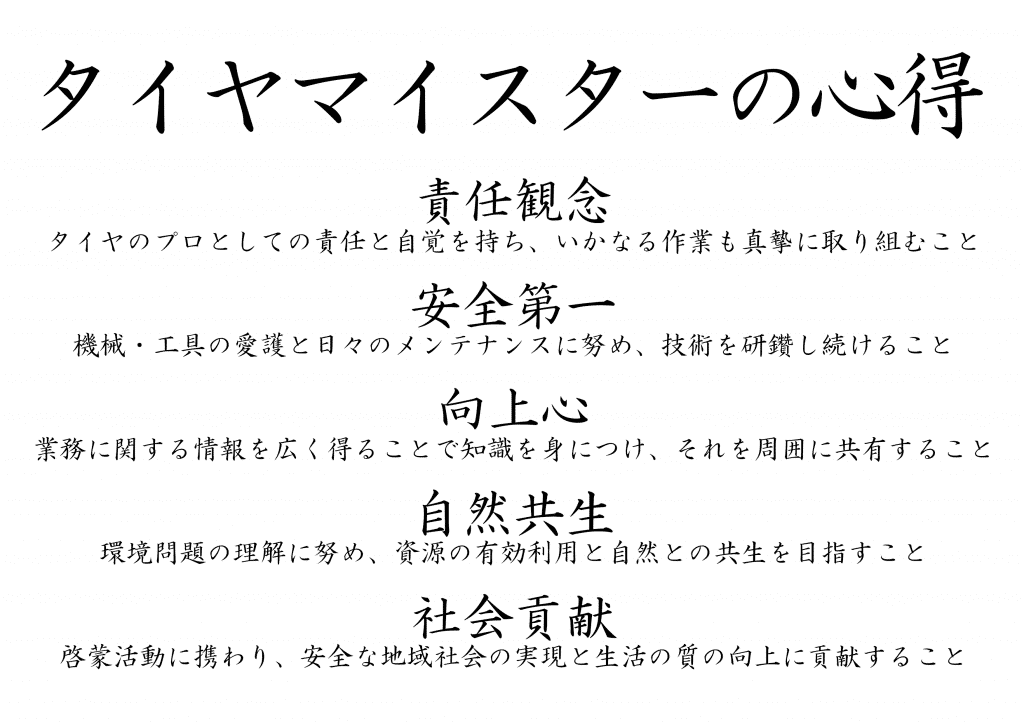 タイヤマイスターの心得

責任観念
タイヤのプロとしての責任と自覚を持ち、いかなる作業も真摯に取り組むこと

安全第一
機械・工具の愛護と日々のメンテナンスに努め、技術を研鑽し続けること

向上心
業務に関する情報を広く得ることで知識を身につけ、それを周囲に共有すること

自然共生
環境問題の理解に努め、資源の有効利用と自然との共生を目指すこと

社会貢献
啓蒙活動に携わり、安全な地域社会の実現と生活の質の向上に貢献すること